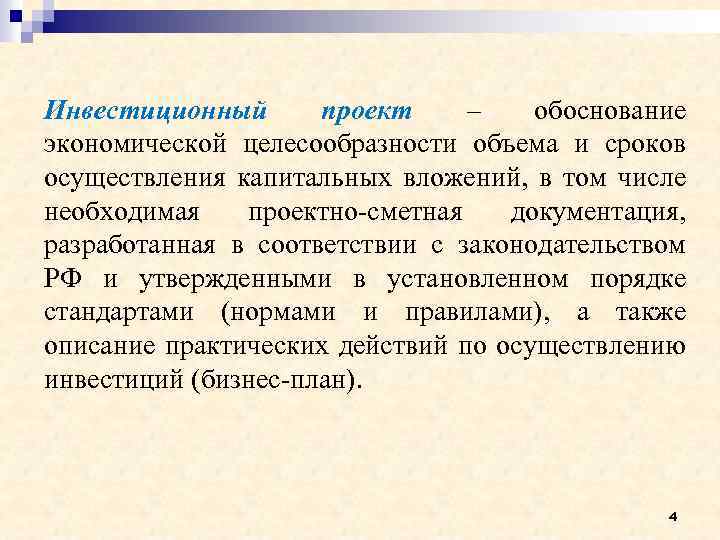 Инвестиционный проект – обоснование экономической целесообразности объема и сроков осуществления капитальных вложений, в том числе необходимая проектно-сметная документация, разработанная в соответствии с законодательством РФ и утвержденными в установленном порядке стандартами (нормами и правилами), а также описание практических действий по осуществлению инвестиций (бизнес-план).

4